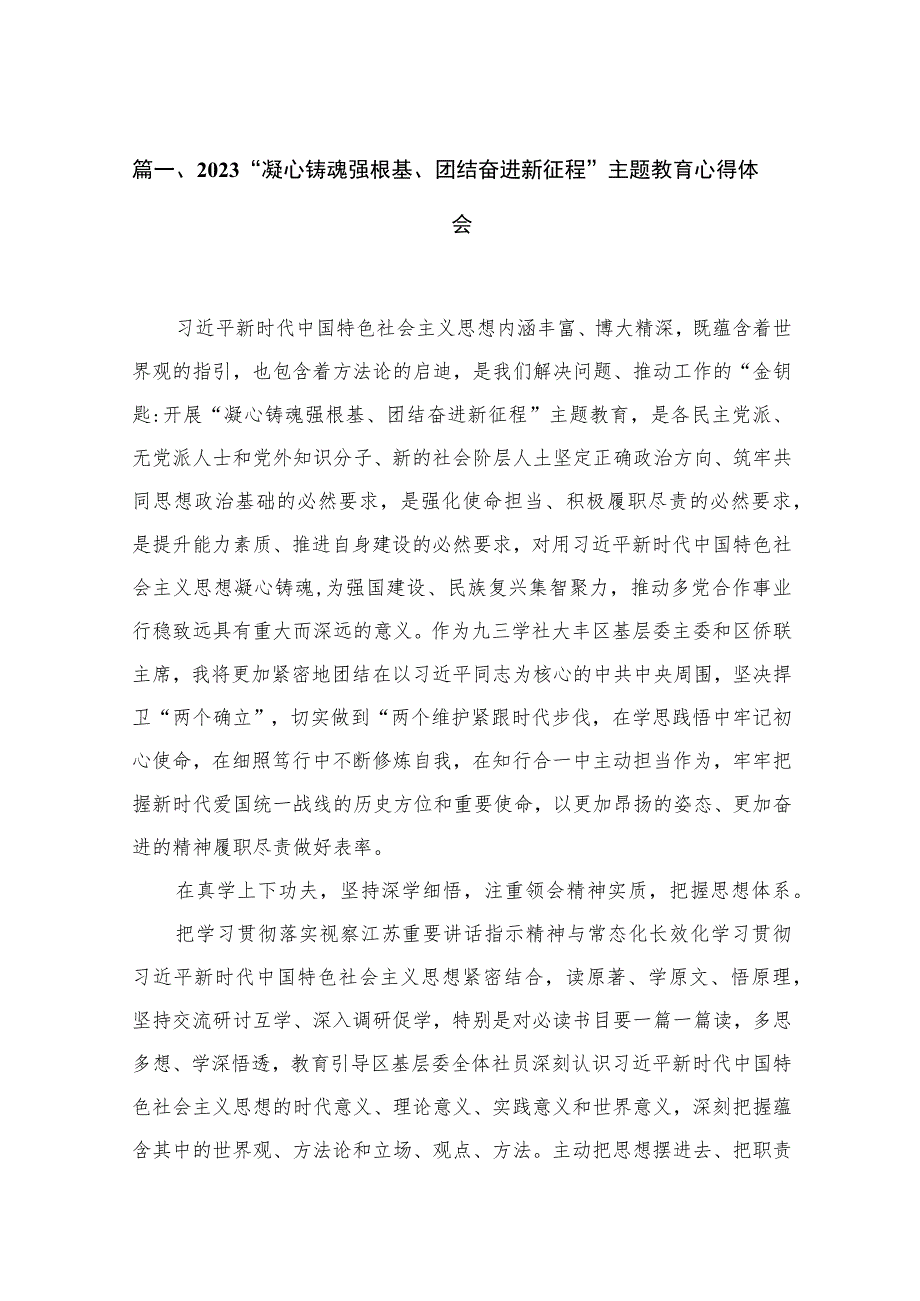 篇一、2023“凝心铸魂强根基、团结奋进新征程”主题教育心得体会

习近平新时代中国特色社会主义思想内涵丰富、博大精深，既蕴含着世界观的指引，也包含着方法论的启迪，是我们解决问题、推动工作的“金钥匙:开展“凝心铸魂强根基、团结奋进新征程”主题教育，是各民主党派、无党派人士和党外知识分子、新的社会阶层人土坚定正确政治方向、筑牢共同思想政治基础的必然要求，是强化使命担当、积极履职尽责的必然要求，是提升能力素质、推进自身建设的必然要求，对用习近平新时代中国特色社会主义思想凝心铸魂,为强国建设、民族复兴集智聚力，推动多党合作事业行稳致远具有重大而深远的意义。作为九三学社大丰区基层委主委和区侨联主席，我将更加紧密地团结在以习近平同志为核心的中共中央周围，坚决捍卫“两个确立”，切实做到“两个维护紧跟时代步伐，在学思践悟中牢记初心使命，在细照笃行中不断修炼自我，在知行合一中主动担当作为，牢牢把握新时代爱国统一战线的历史方位和重要使命，以更加昂扬的姿态、更加奋进的精神履职尽责做好表率。

在真学上下功夫，坚持深学细悟，注重领会精神实质，把握思想体系。

把学习贯彻落实视察江苏重要讲话指示精神与常态化长效化学习贯彻习近平新时代中国特色社会主义思想紧密结合，读原著、学原文、悟原理，坚持交流研讨互学、深入调研促学，特别是对必读书目要一篇一篇读，多思多想、学深悟透，教育引导区基层委全体社员深刻认识习近平新时代中国特色社会主义思想的时代意义、理论意义、实践意义和世界意义，深刻把握蕴含其中的世界观、方法论和立场、观点、方法。主动把思想摆进去、把职责